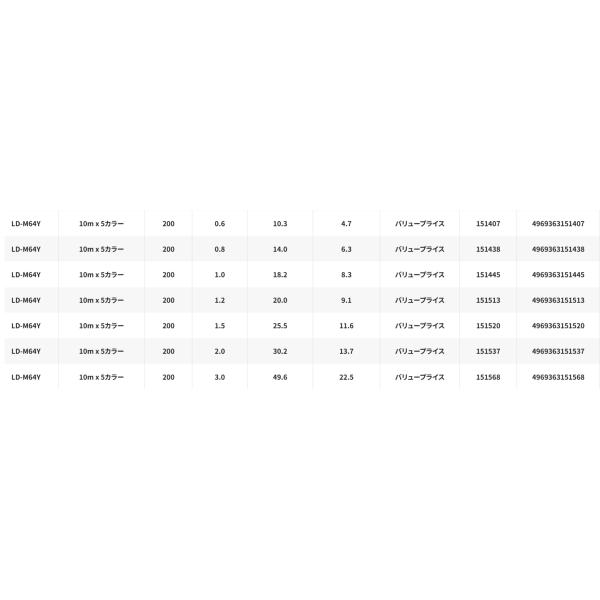 | LD-M64Y | 10m x 5カラー | 200 | 0.6 | 10.3 | 4.7 | バリュープライス | 151407 | 4969363151407 |
|---|---|---|---|---|---|---|---|---|
| LD-M64Y | 10m x 5カラー | 200 | 0.8 | 14.0 | 6.3 | バリュープライス | 151438 | 4969363151438 |
| LD-M64Y | 10m x 5カラー | 200 | 1.0 | 18.2 | 8.3 | バリュープライス | 151445 | 4969363151445 |
| LD-M64Y | 10m x 5カラー | 200 | 1.2 | 20.0 | 9.1 | バリュープライス | 151513 | 4969363151513 |
| LD-M64Y | 10m x 5カラー | 200 | 1.5 | 25.5 | 11.6 | バリュープライス | 151520 | 4969363151520 |
| LD-M64Y | 10m x 5カラー | 200 | 2.0 | 30.2 | 13.7 | バリュープライス | 151537 | 4969363151537 |
| LD-M64Y | 10m x 5カラー | 200 | 3.0 | 49.6 | 22.5 | バリュープライス | 151568 | 4969363151568 |